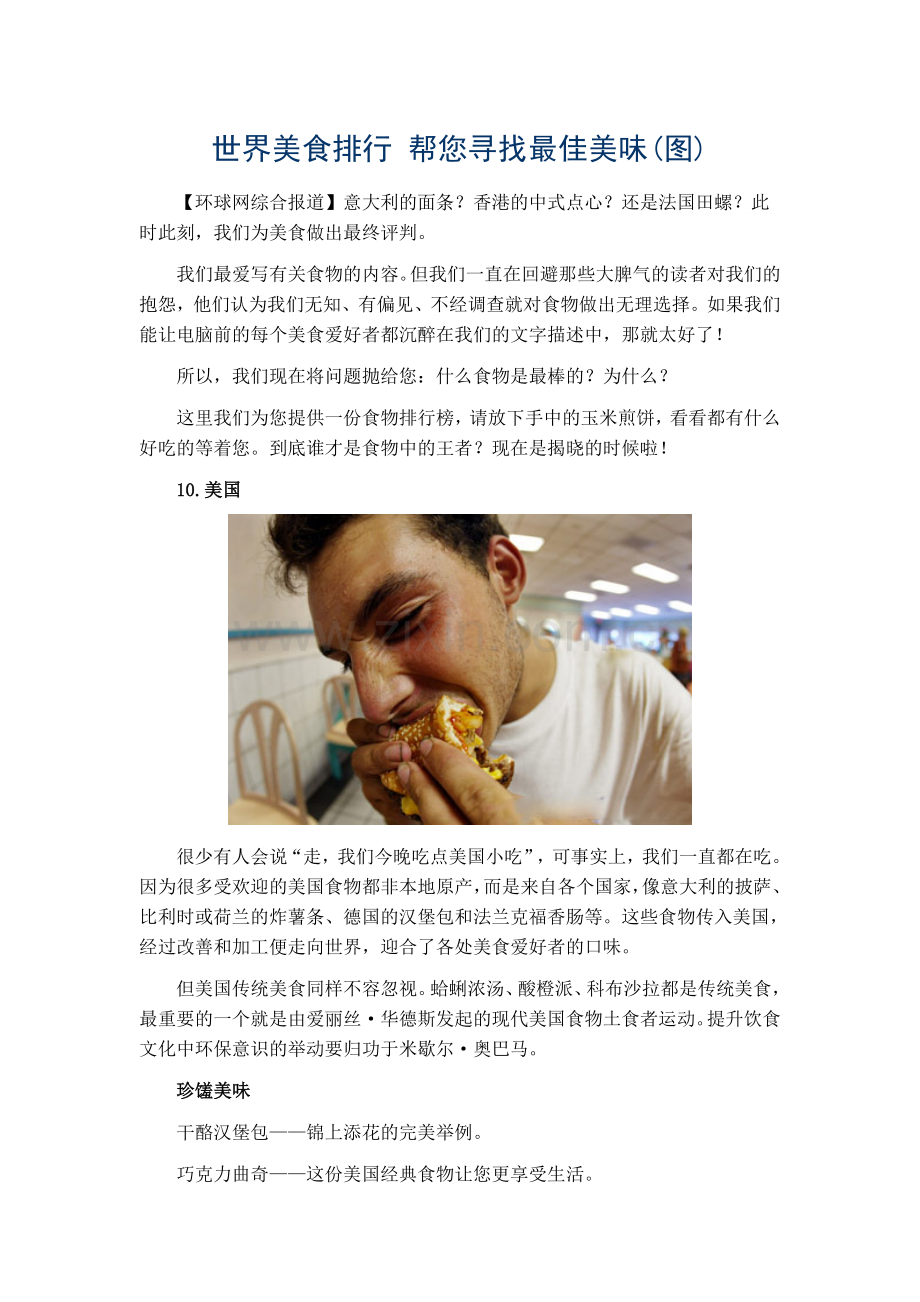 世界美食排行 帮您寻找最佳美味(图)

【环球网综合报道】意大利的面条？香港的中式点心？还是法国田螺？此时此刻，我们为美食做出最终评判。

我们最爱写有关食物的内容。但我们一直在回避那些大脾气的读者对我们的抱怨，他们认为我们无知、有偏见、不经调查就对食物做出无理选择。如果我们能让电脑前的每个美食爱好者都沉醉在我们的文字描述中，那就太好了！

所以，我们现在将问题抛给您：什么食物是最棒的？为什么？

这里我们为您提供一份食物排行榜，请放下手中的玉米煎饼，看看都有什么好吃的等着您。到底谁才是食物中的王者？现在是揭晓的时候啦！

10.美国

很少有人会说“走，我们今晚吃点美国小吃”，可事实上，我们一直都在吃。因为很多受欢迎的美国食物都非本地原产，而是来自各个国家，像意大利的披萨、比利时或荷兰的炸薯条、德国的汉堡包和法兰克福香肠等。这些食物传入美国，经过改善和加工便走向世界，迎合了各处美食爱好者的口味。

但美国传统美食同样不容忽视。蛤蜊浓汤、酸橙派、科布沙拉都是传统美食，最重要的一个就是由爱丽丝·华德斯发起的现代美国食物土食者运动。提升饮食文化中环保意识的举动要归功于米歇尔·奥巴马。

珍馐美味

干酪汉堡包——锦上添花的完美举例。

巧克力曲奇——这份美国经典食物让您更享受生活。